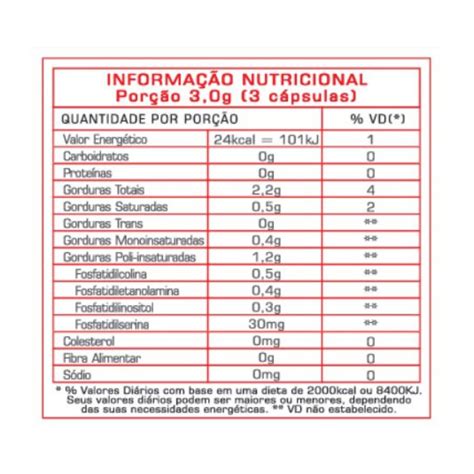 INFORMAÇÃO NUTRICIONAL
Porção 3,0g (3 cápsulas)

| QUANTIDADE POR PORÇÃO | | % VD(*) |
|---|---|---|
| Valor Energético | 24kcal = 101kJ | 1 |
| Carboidratos | 0g | 0 |
| Proteínas | 0g | 0 |
| Gorduras Totais | 2,2g | 4 |
| Gorduras Saturadas | 0,5g | 2 |
| Gorduras Trans | 0g | ** |
| Gorduras Monoinsaturadas | 0,4g | ** |
| Gorduras Poli-insaturadas | 1,2g | ** |
| Fosfatidilcolina | 0,5g | ** |
| Fosfatidiletanolamina | 0,4g | ** |
| Fosfatidilinositol | 0,3g | ** |
| Fosfatidilserina | 30mg | ** |
| Colesterol | 0mg | 0 |
| Fibra Alimentar | 0g | 0 |
| Sódio | 0mg | 0 |

* % Valores Diários com base em uma dieta de 2000kcal ou 8400KJ. Seus valores diários podem ser maiores ou menores, dependendo das suas necessidades energéticas. ** VD não estabelecido.